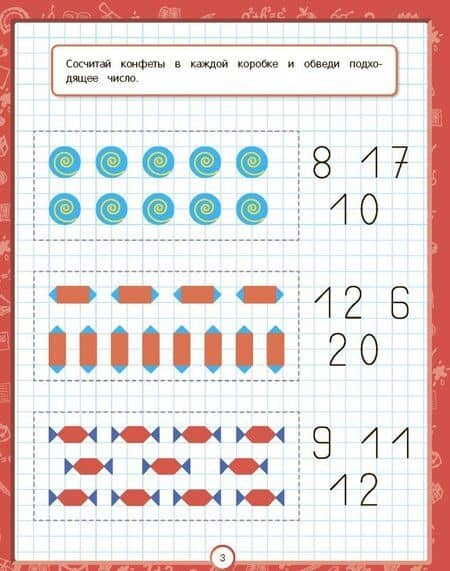 Сосчитай конфеты в каждой коробке и обведи подходящее число.

8 17
10

12 6
20

9 11
12

3